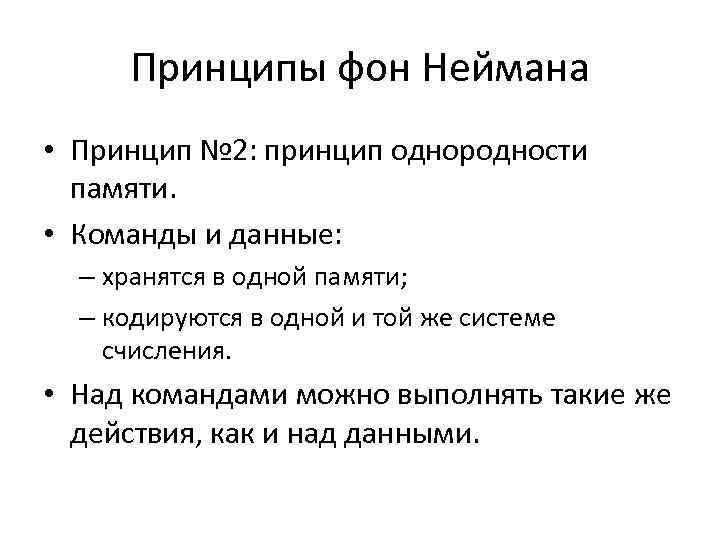 Принципы фон Неймана

• Принцип №2: принцип однородности памяти.

• Команды и данные:

– хранятся в одной памяти;

– кодируются в одной и той же системе счисления.

• Над командами можно выполнять такие же действия, как и над данными.